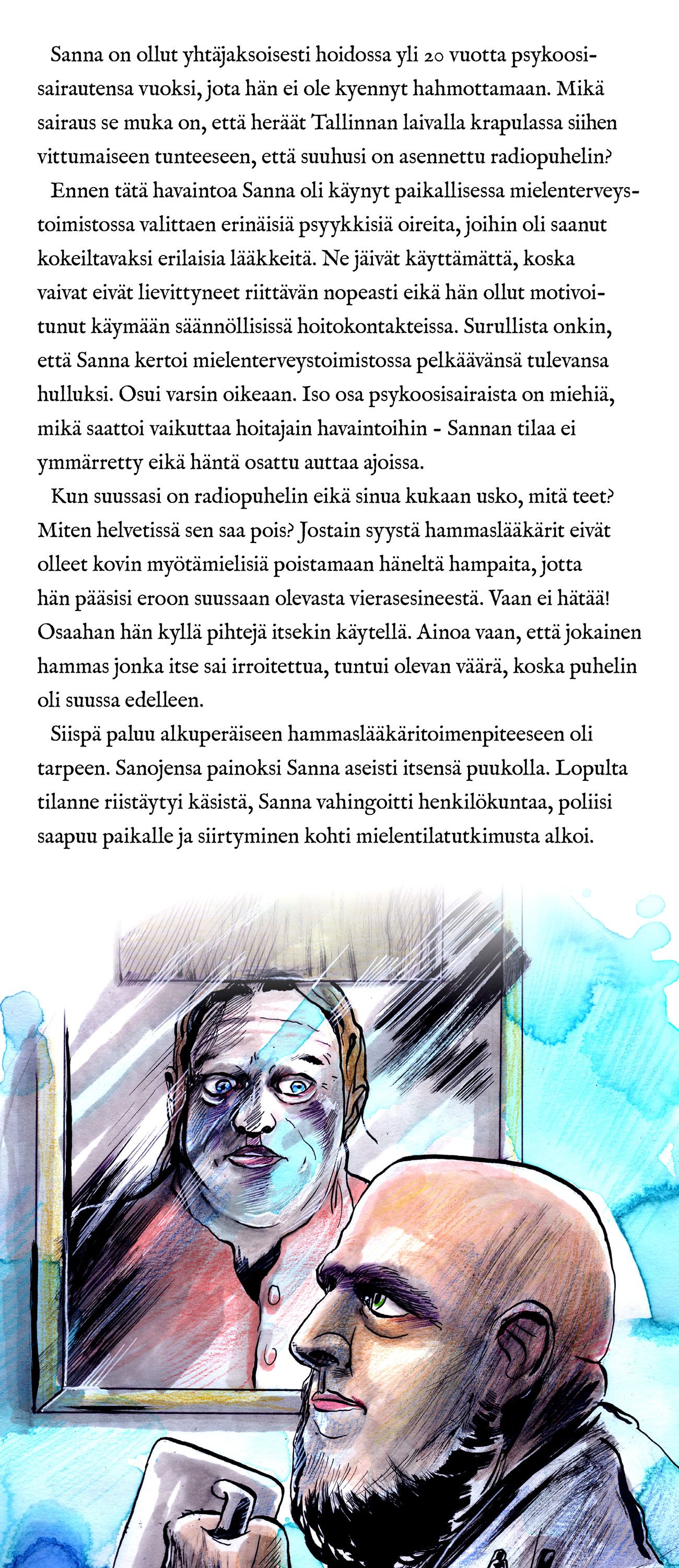 Sanna on ollut yhtäjaksoisesti hoidossa yli 20 vuotta psykoosisairautensa vuoksi, jota hän ei ole kyennyt hahmottamaan. Mikä sairaus se muka on, että heräät Tallinnan laivalla krapulassa siihen vittumaiseen tunteeseen, että suuhusi on asennettu radiopuhelin?

Ennen tätä havaintoa Sanna oli käynyt paikallisessa mielenterveystoimistossa valittaen erinäisiä psyykkisiä oireita, joihin oli saanut kokeiltavaksi erilaisia lääkkeitä. Ne jäivät käyttämättä, koska vaivat eivät lievittyneet riittävän nopeasti eikä hän ollut motivoitunut käymään säännöllisissä hoitokontakteissa. Surullista onkin, että Sanna kertoi mielenterveystoimistossa pelkäävänsä tulevansa hulluksi. Osui varsin oikeaan. Iso osa psykoosisairaista on miehiä, mikä saattoi vaikuttaa hoitajain havaintoihin - Sannan tilaa ei ymmärretty eikä häntä osattu auttaa ajoissa.

Kun suussasi on radiopuhelin eikä sinua kukaan usko, mitä teet? Miten helvetissä sen saa pois? Jostain syystä hammaslääkärit eivät olleet kovin myötämielisiä poistamaan häneltä hampaita, jotta hän pääsisi eroon suussaan olevasta vierasesineestä. Vaan ei hätää! Osaahan hän kyllä pihtejä itsekin käytellä. Ainoa vaan, että jokainen hammas jonka itse sai irroitettua, tuntui olevan väärä, koska puhelin oli suussa edelleen.

Siispä paluu alkuperäiseen hammaslääkäritoimenpiteeseen oli tarpeen. Sanojensa painoksi Sanna aseisti itsensä puukolla. Lopulta tilanne riistäytyi käsistä, Sanna vahingoitti henkilökuntaa, poliisi saapuu paikalle ja siirtyminen kohti mielentilatutkimusta alkoi.